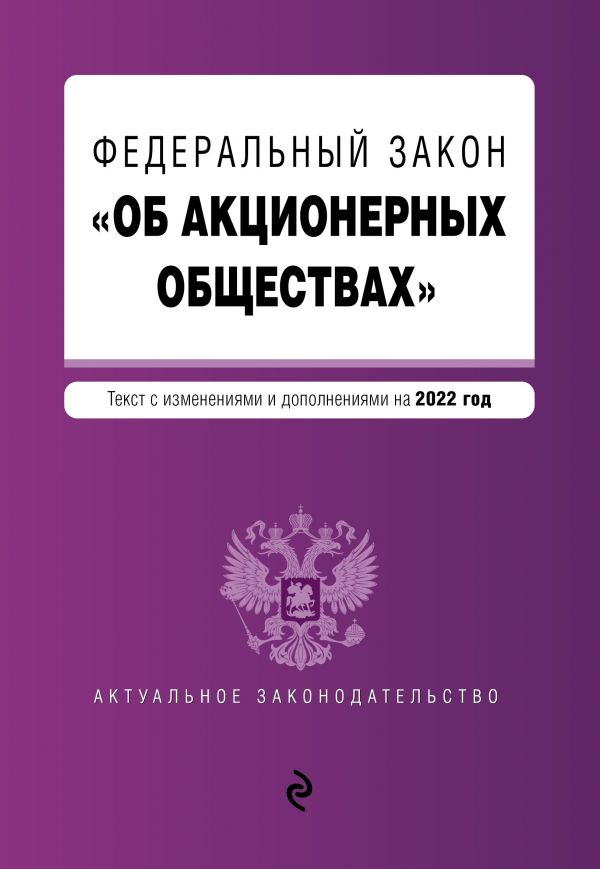 ФЕДЕРАЛЬНЫЙ ЗАКОН
«ОБ АКЦИОНЕРНЫХ ОБЩЕСТВАХ»

Текст с изменениями и дополнениями на 2022 год

АКТУАЛЬНОЕ ЗАКОНОДАТЕЛЬСТВО